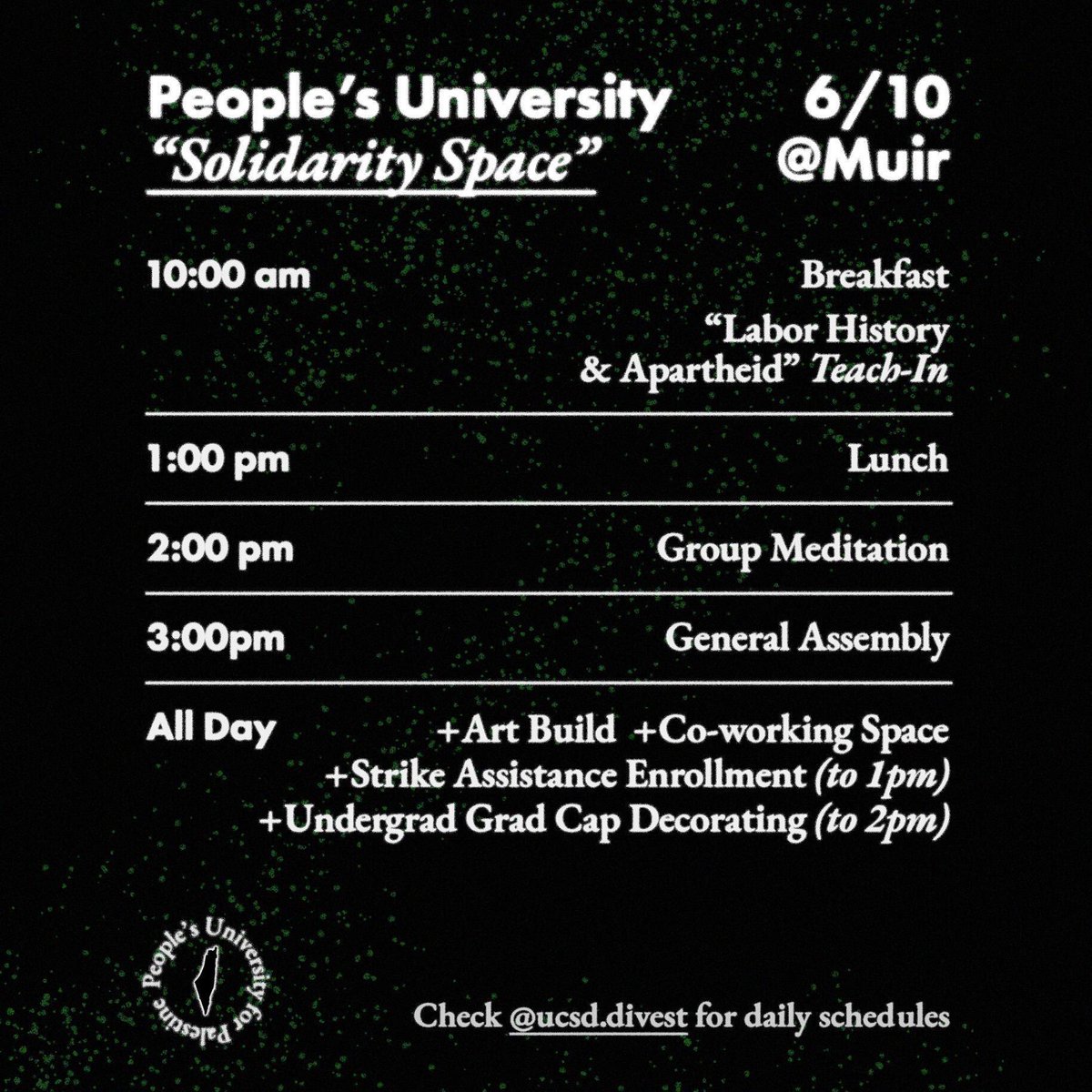 People's University
"Solidarity Space"

6/10
@Muir

10:00 am

Breakfast

"Labor History & Apartheid" Teach-In

1:00 pm

Lunch

2:00 pm

Group Meditation

3:00pm

General Assembly

All Day

+Art Build +Co-working Space
+Strike Assistance Enrollment (to 1pm)
+Undergrad Grad Cap Decorating (to 2pm)

People's University for Palestine

Check @ucsd.divest for daily schedules